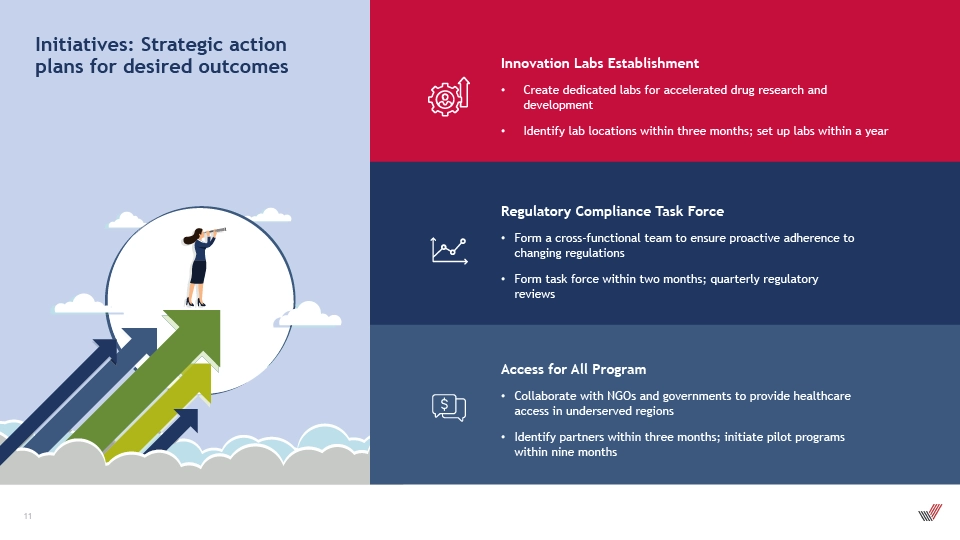 Initiatives: Strategic action plans for desired outcomes

Innovation Labs Establishment

• Create dedicated labs for accelerated drug research and development

• Identify lab locations within three months; set up labs within a year

Regulatory Compliance Task Force

• Form a cross-functional team to ensure proactive adherence to changing regulations

• Form task force within two months; quarterly regulatory reviews

Access for All Program

• Collaborate with NGOs and governments to provide healthcare access in underserved regions

• Identify partners within three months; initiate pilot programs within nine months

$

11